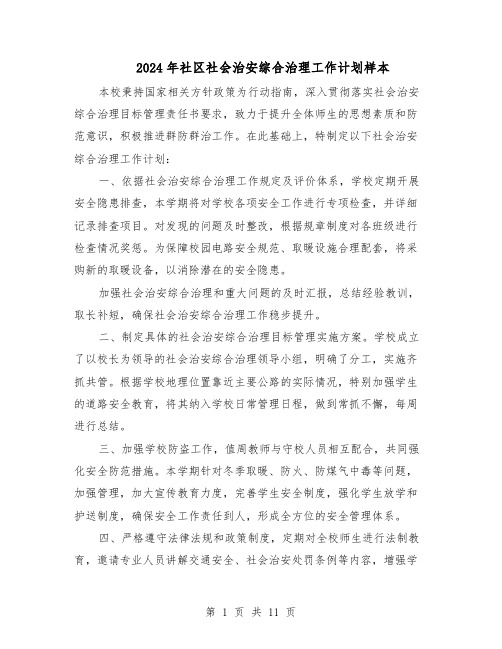 2024年社区社会治安综合治理工作计划样本

本校秉持国家相关方针政策为行动指南，深入贯彻落实社会治安综合治理目标管理责任书要求，致力于提升全体师生的思想素质和防范意识，积极推进群防群治工作。在此基础上，特制定以下社会治安综合治理工作计划：

一、依据社会治安综合治理工作规定及评价体系，学校定期开展安全隐患排查，本学期将对学校各项安全工作进行专项检查，并详细记录排查项目。对发现的问题及时整改，根据规章制度对各班级进行检查情况奖惩。为保障校园电路安全规范、取暖设施合理配套，将采购新的取暖设备，以消除潜在的安全隐患。

加强社会治安综合治理和重大问题的及时汇报，总结经验教训，取长补短，确保社会治安综合治理工作稳步提升。

二、制定具体的社会治安综合治理目标管理实施方案。学校成立了以校长为领导的社会治安综合治理领导小组，明确了分工，实施齐抓共管。根据学校地理位置靠近主要公路的实际情况，特别加强学生的道路安全教育，将其纳入学校日常管理日程，做到常抓不懈，每周进行总结。

三、加强学校防盗工作，值周教师与守校人员相互配合，共同强化安全防范措施。本学期针对冬季取暖、防火、防煤气中毒等问题，加强管理，加大宣传教育力度，完善学生安全制度，强化学生放学和护送制度，确保安全工作责任到人，形成全方位的安全管理体系。

四、严格遵守法律法规和政策制度，定期对全校师生进行法制教育，邀请专业人员讲解交通安全、社会治安处罚条例等内容，增强学

第 1 页 共 11 页